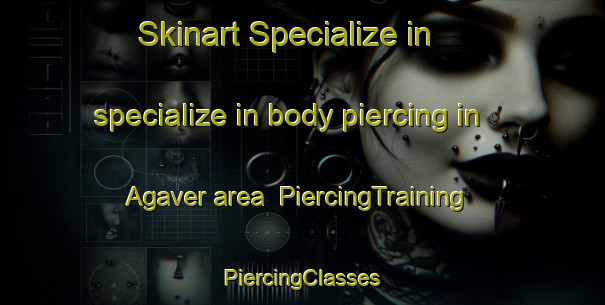 Skinart Specialize in

specialize in body piercing in

Agaver area  PiercingTraining

PiercingClasses